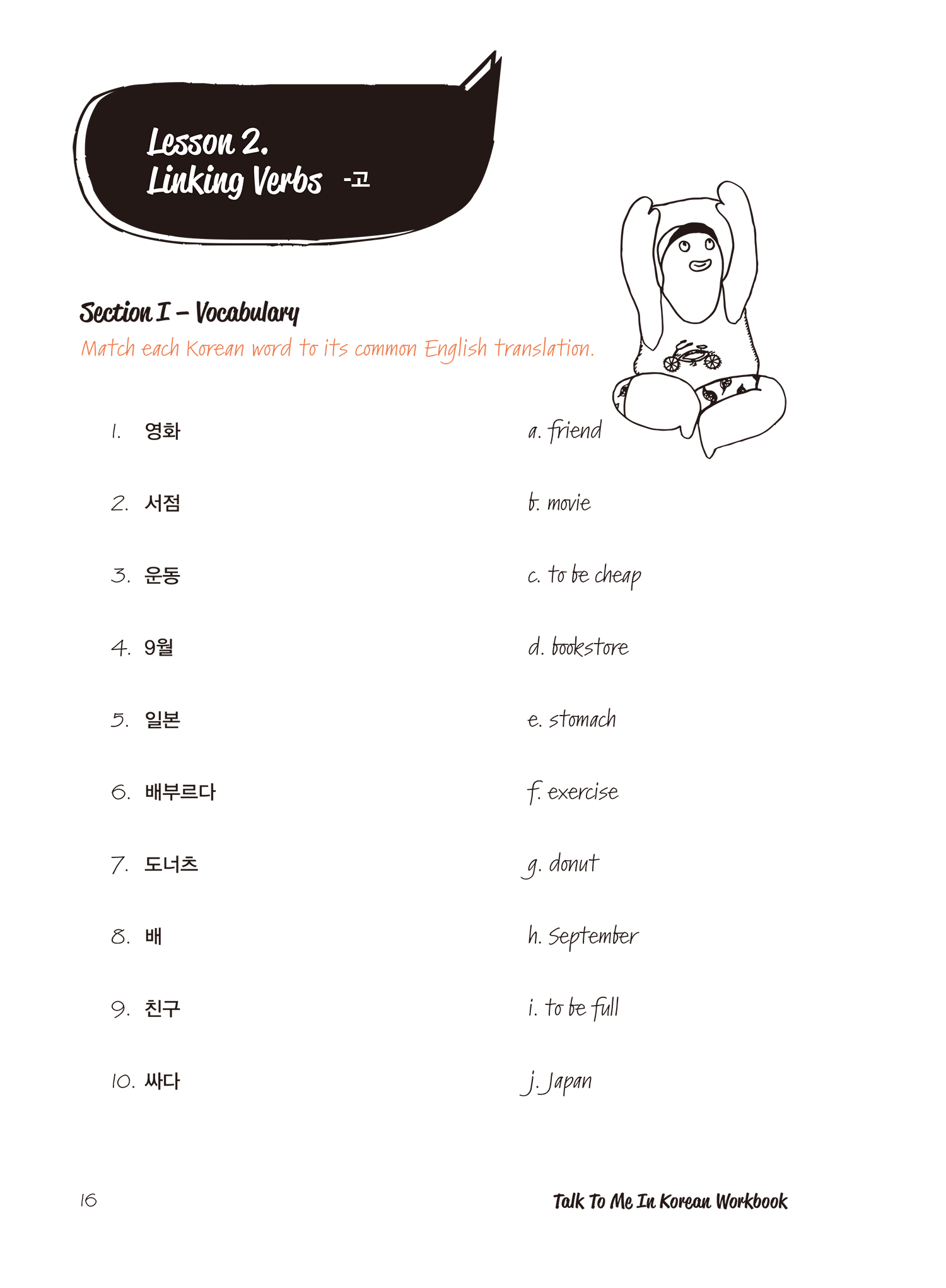 Lesson 2.
Linking Verbs -고

Section I – Vocabulary
Match each Korean word to its common English translation.

1. 영화

2. 서점

3. 운동

4. 9월

5. 일본

6. 배부르다

7. 도너츠

8. 배

9. 친구

10. 싸다

a. friend

b. movie

c. to be cheap

d. bookstore

e. stomach

f. exercise

g. donut

h. September

i. to be full

j. Japan

16

Talk To Me In Korean Workbook